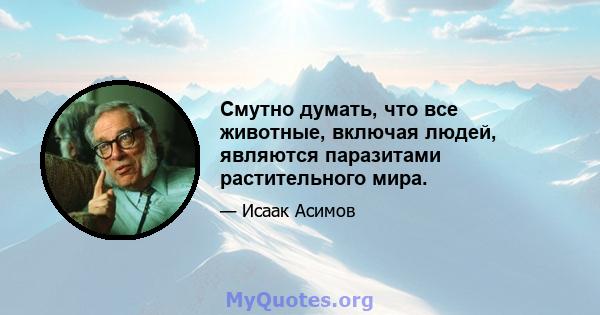 Смутно думать, что все животные, включая людей, являются паразитами растительного мира.

— Исаак Асимов

MyQuotes.org